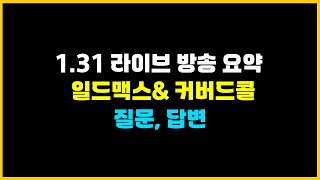 1.31 라이브 방송 요약
일드맥스& 커버드콜
질문, 답변